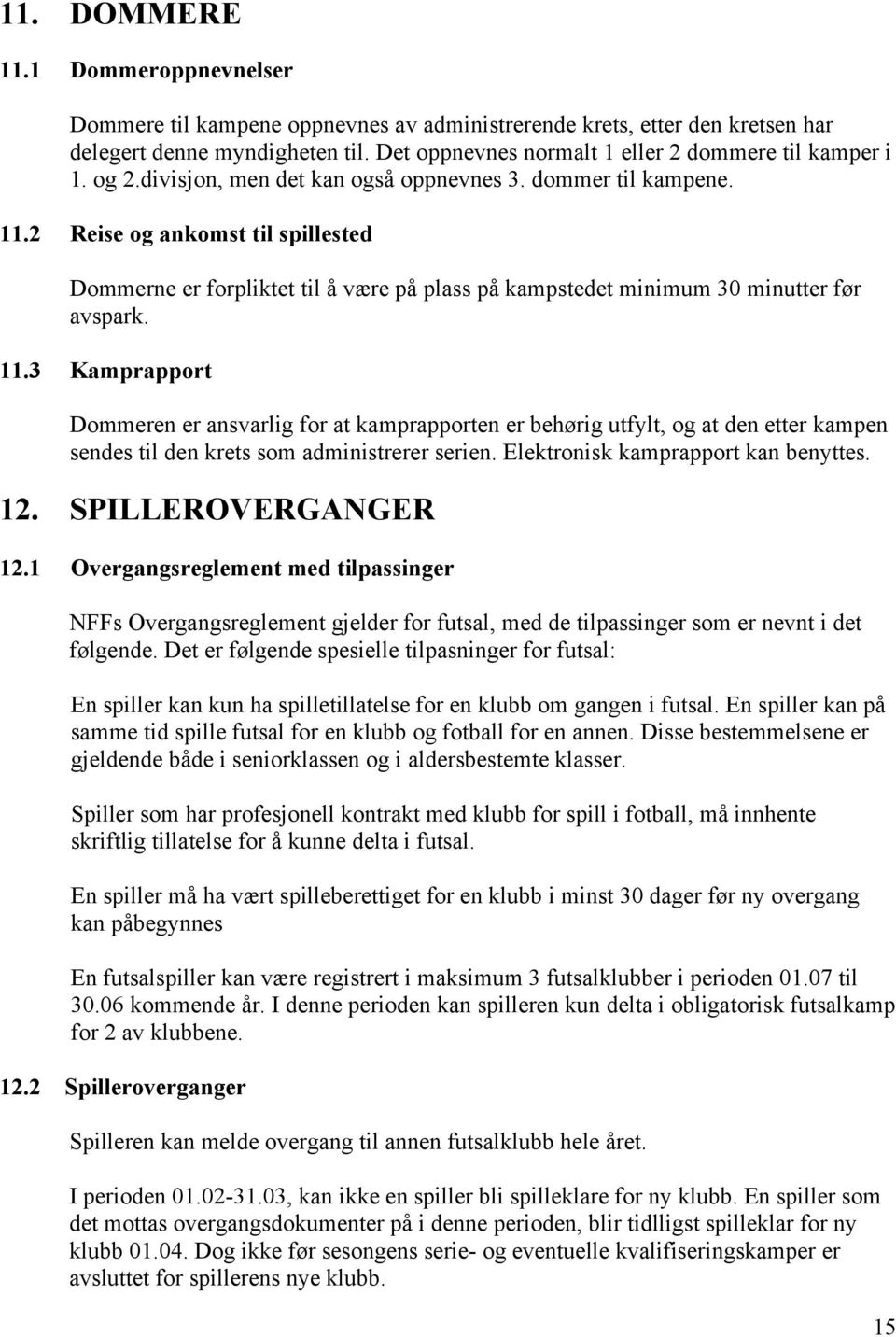 11. DOMMERE

11.1 Dommeroppnevnelser

Dommere til kampene oppnevnes av administrerende krets, etter den kretsen har delegert denne myndigheten til. Det oppnevnes normalt 1 eller 2 dommere til kamper i 1. og 2.divisjon, men det kan også oppnevnes 3. dommer til kampene.

11.2 Reise og ankomst til spillested

Dommerne er forpliktet til å være på plass på kampstedet minimum 30 minutter før avspark.

11.3 Kamprapport

Dommeren er ansvarlig for at kamprapporten er behørig utfylt, og at den etter kampen sendes til den krets som administrerer serien. Elektronisk kamprapport kan benyttes.

12. SPILLEROVERGANGER

12.1 Overgangsreglement med tilpassinger

NFFs Overgangsreglement gjelder for futsal, med de tilpassinger som er nevnt i det følgende. Det er følgende spesielle tilpasninger for futsal:

En spiller kan kun ha spilletillatelse for en klubb om gangen i futsal. En spiller kan på samme tid spille futsal for en klubb og fotball for en annen. Disse bestemmelsene er gjeldende både i seniorklassen og i aldersbestemte klasser.

Spiller som har profesjonell kontrakt med klubb for spill i fotball, må innhente skriftlig tillatelse for å kunne delta i futsal.

En spiller må ha vært spilleberettiget for en klubb i minst 30 dager før ny overgang kan påbegynnes

En futsalspiller kan være registrert i maksimum 3 futsalklubber i perioden 01.07 til 30.06 kommende år. I denne perioden kan spilleren kun delta i obligatorisk futsalkamp for 2 av klubbene.

12.2 Spilleroverganger

Spilleren kan melde overgang til annen futsalklubb hele året.

I perioden 01.02-31.03, kan ikke en spiller bli spilleklare for ny klubb. En spiller som det mottas overgangsdokumenter på i denne perioden, blir tidligst spilleklar for ny klubb 01.04. Dog ikke før sesongens serie- og eventuelle kvalifiseringskamper er avsluttet for spillerens nye klubb.

15